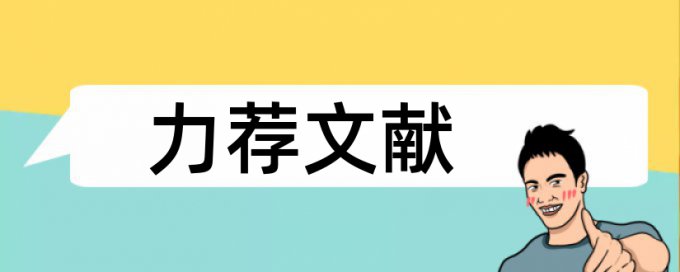 力荐文献